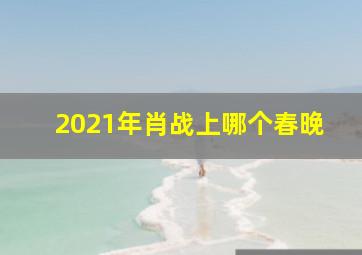 2021年肖战上哪个春晚